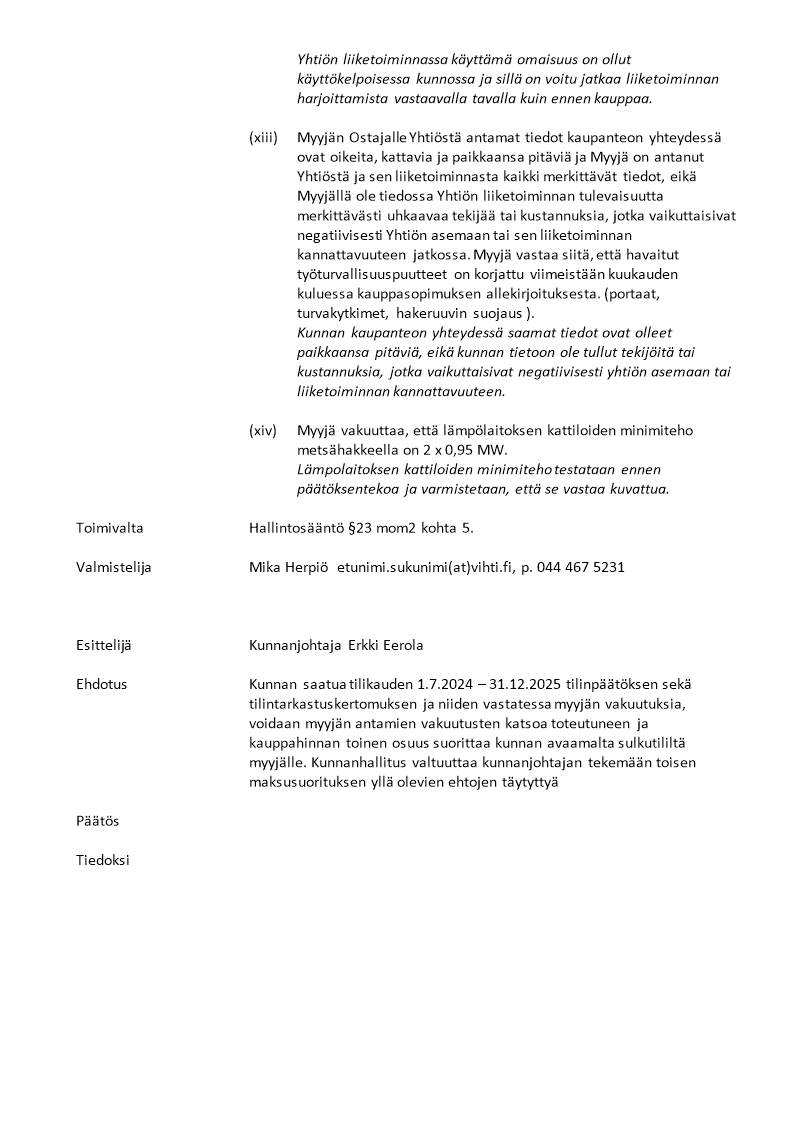 Yhtiön liiketoiminnassa käyttämä omaisuus on ollut käyttökelpoisessa kunnossa ja sillä on voitu jatkaa liiketoiminnan harjoittamista vastaavalla tavalla kuin ennen kauppaa.

(xiii) Myyjän Ostajalle Yhtiöstä antamat tiedot kaupanteon yhteydessä ovat oikeita, kattavia ja paikkaansa pitäviä ja Myyjä on antanut Yhtiöstä ja sen liiketoiminnasta kaikki merkittävät tiedot, eikä Myyjällä ole tiedossa Yhtiön liiketoiminnan tulevaisuutta merkittävästi uhkaavaa tekijää tai kustannuksia, jotka vaikuttaisivat negatiivisesti Yhtiön asemaan tai sen liiketoiminnan kannattavuuteen jatkossa. Myyjä vastaa siitä, että havaitut työturvallisuuspuutteet on korjattu viimeistään kuukauden kuluessa kauppasopimuksen allekirjoituksesta. (portaat, turvakytkimet, hakeruuvin suojaus ).
Kunnan kaupanteon yhteydessä saamat tiedot ovat olleet paikkaansa pitäviä, eikä kunnan tietoon ole tullut tekijöitä tai kustannuksia, jotka vaikuttaisivat negatiivisesti yhtiön asemaan tai liiketoiminnan kannattavuuteen.

(xiv) Myyjä vakuuttaa, että lämpölaitoksen kattiloiden minimiteho metsähakkeella on 2 x 0,95 MW.
Lämpolaitoksen kattiloiden minimiteho testataan ennen päätöksentekoa ja varmistetaan, että se vastaa kuvattua.

Toimivalta Hallintosääntö §23 mom2 kohta 5.

Valmistelija Mika Herpiö etunimi.sukunimi(at)vihti.fi, p. 044 467 5231

Esittelijä Kunnanjohtaja Erkki Eerola

Ehdotus Kunnan saatua tilikauden 1.7.2024 – 31.12.2025 tilinpäätöksen sekä tilintarkastuskertomuksen ja niiden vastatessa myyjän vakuutuksia, voidaan myyjän antamien vakuutusten katsoa toteutuneen ja kauppahinnan toinen osuus suorittaa kunnan avaamalta sulkutililtä myyjälle. Kunnanhallitus valtuuttaa kunnanjohtajan tekemään toisen maksusuorituksen yllä olevien ehtojen täytyttyä

Päätös

Tiedoksi